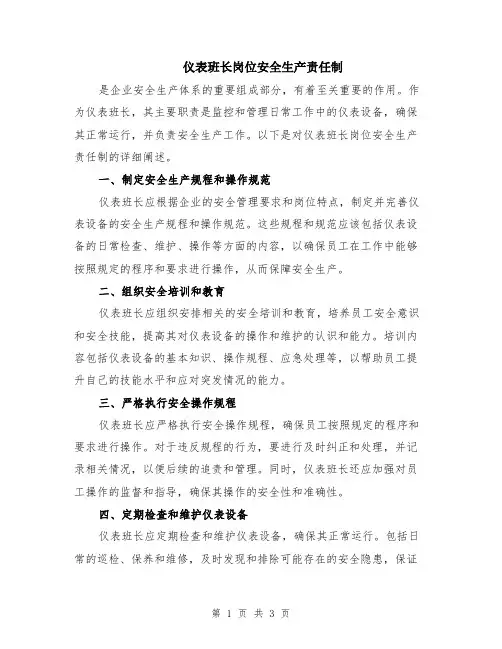 仪表班长岗位安全生产责任制

是企业安全生产体系的重要组成部分，有着至关重要的作用。作为仪表班长，其主要职责是监控和管理日常工作中的仪表设备，确保其正常运行，并负责安全生产工作。以下是对仪表班长岗位安全生产责任制的详细阐述。

一、制定安全生产规程和操作规范

仪表班长应根据企业的安全管理要求和岗位特点，制定并完善仪表设备的安全生产规程和操作规范。这些规程和规范应该包括仪表设备的日常检查、维护、操作等方面的内容，以确保员工在工作中能够按照规定的程序和要求进行操作，从而保障安全生产。

二、组织安全培训和教育

仪表班长应组织安排相关的安全培训和教育，培养员工安全意识和安全技能，提高其对仪表设备的操作和维护的认识和能力。培训内容包括仪表设备的基本知识、操作规程、应急处理等，以帮助员工提升自己的技能水平和应对突发情况的能力。

三、严格执行安全操作规程

仪表班长应严格执行安全操作规程，确保员工按照规定的程序和要求进行操作。对于违反规程的行为，要进行及时纠正和处理，并记录相关情况，以便后续的追责和管理。同时，仪表班长还应加强对员工操作的监督和指导，确保其操作的安全性和准确性。

四、定期检查和维护仪表设备

仪表班长应定期检查和维护仪表设备，确保其正常运行。包括日常的巡检、保养和维修，及时发现和排除可能存在的安全隐患，保证

第 1 页 共 3 页